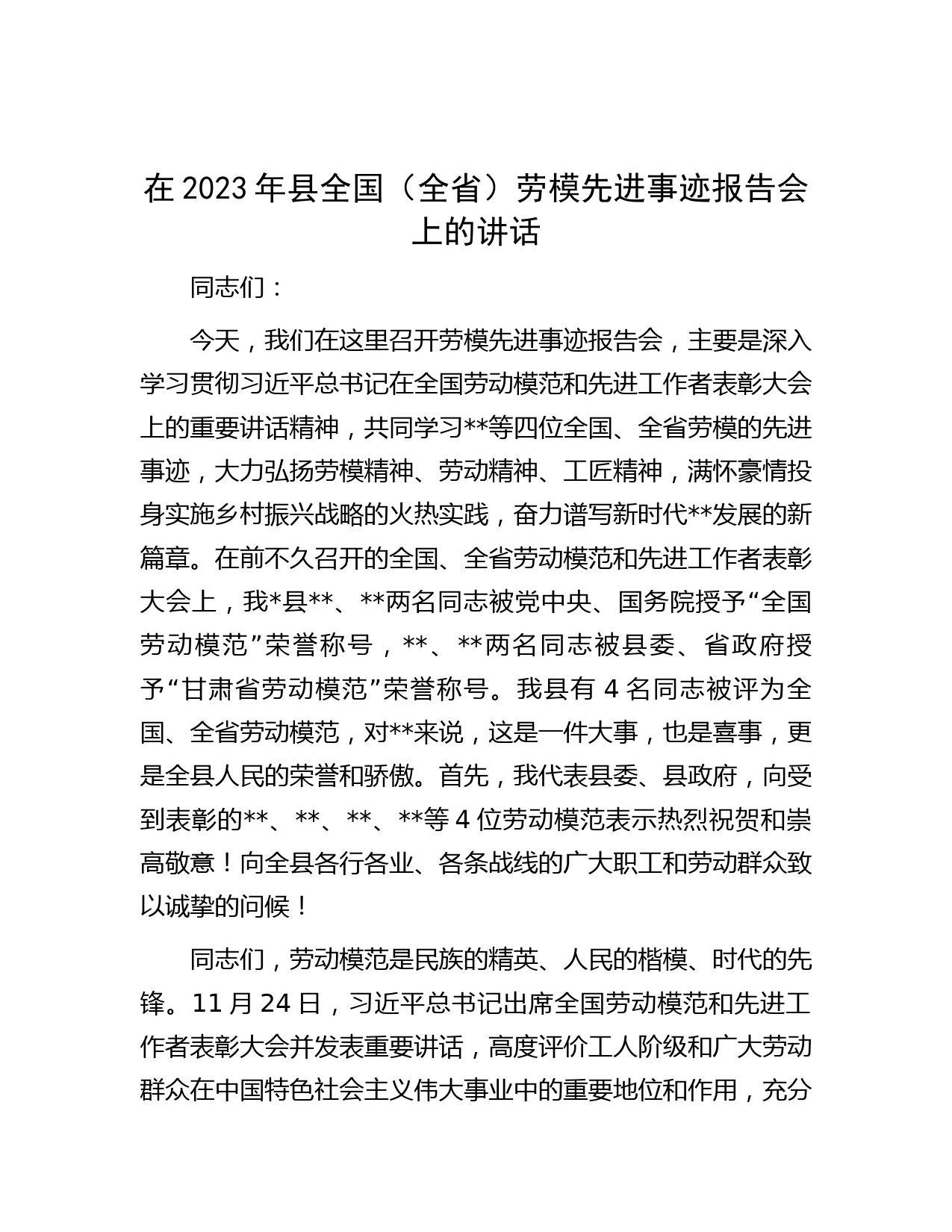 在 2023 年县全国（全省）劳模先进事迹报告会上的讲话

同志们：

今天，我们在这里召开劳模先进事迹报告会，主要是深入学习贯彻习近平总书记在全国劳动模范和先进工作者表彰大会上的重要讲话精神，共同学习**等四位全国、全省劳模的先进事迹，大力弘扬劳模精神、劳动精神、工匠精神，满怀豪情投身实施乡村振兴战略的火热实践，奋力谱写新时代**发展的新篇章。在前不久召开的全国、全省劳动模范和先进工作者表彰大会上，我*县**、**两名同志被党中央、国务院授予“全国劳动模范”荣誉称号，**、**两名同志被县委、省政府授予“甘肃省劳动模范”荣誉称号。我县有 4 名同志被评为全国、全省劳动模范，对**来说，这是一件大事，也是喜事，更是全县人民的荣誉和骄傲。首先，我代表县委、县政府，向受到表彰的**、**、**、**等 4 位劳动模范表示热烈祝贺和崇高敬意！向全县各行各业、各条战线的广大职工和劳动群众致以诚挚的问候！

同志们，劳动模范是民族的精英、人民的楷模、时代的先锋。11 月 24 日，习近平总书记出席全国劳动模范和先进工作者表彰大会并发表重要讲话，高度评价工人阶级和广大劳动群众在中国特色社会主义伟大事业中的重要地位和作用，充分